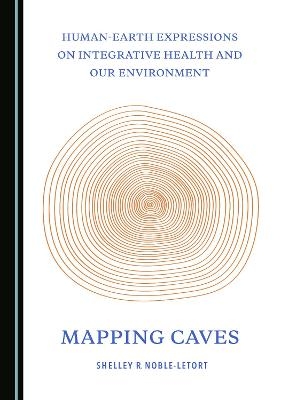 HUMAN-EARTH EXPRESSIONS ON INTEGRATIVE HEALTH AND OUR ENVIRONMENT

MAPPING CAVES

SHELLEY R. NOBLE-LETORT